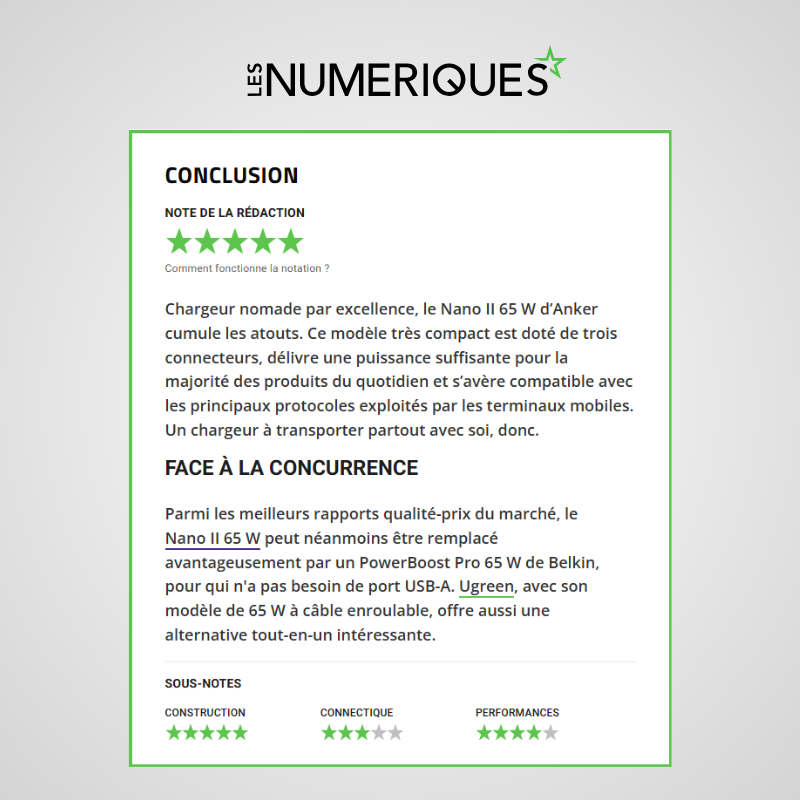 LES NUMERIQUES

CONCLUSION

NOTE DE LA RÉDACTION

Comment fonctionne la notation ?

Chargeur nomade par excellence, le Nano II 65 W d'Anker cumule les atouts. Ce modèle très compact est doté de trois connecteurs, délivre une puissance suffisante pour la majorité des produits du quotidien et s'avère compatible avec les principaux protocoles exploités par les terminaux mobiles. Un chargeur à transporter partout avec soi, donc.

FACE À LA CONCURRENCE

Parmi les meilleurs rapports qualité-prix du marché, le Nano II 65 W peut néanmoins être remplacé avantageusement par un PowerBoost Pro 65 W de Belkin, pour qui n'a pas besoin de port USB-A. Ugreen, avec son modèle de 65 W à câble enroulable, offre aussi une alternative tout-en-un intéressante.

SOUS-NOTES

CONSTRUCTION

CONNECTIQUE

PERFORMANCES